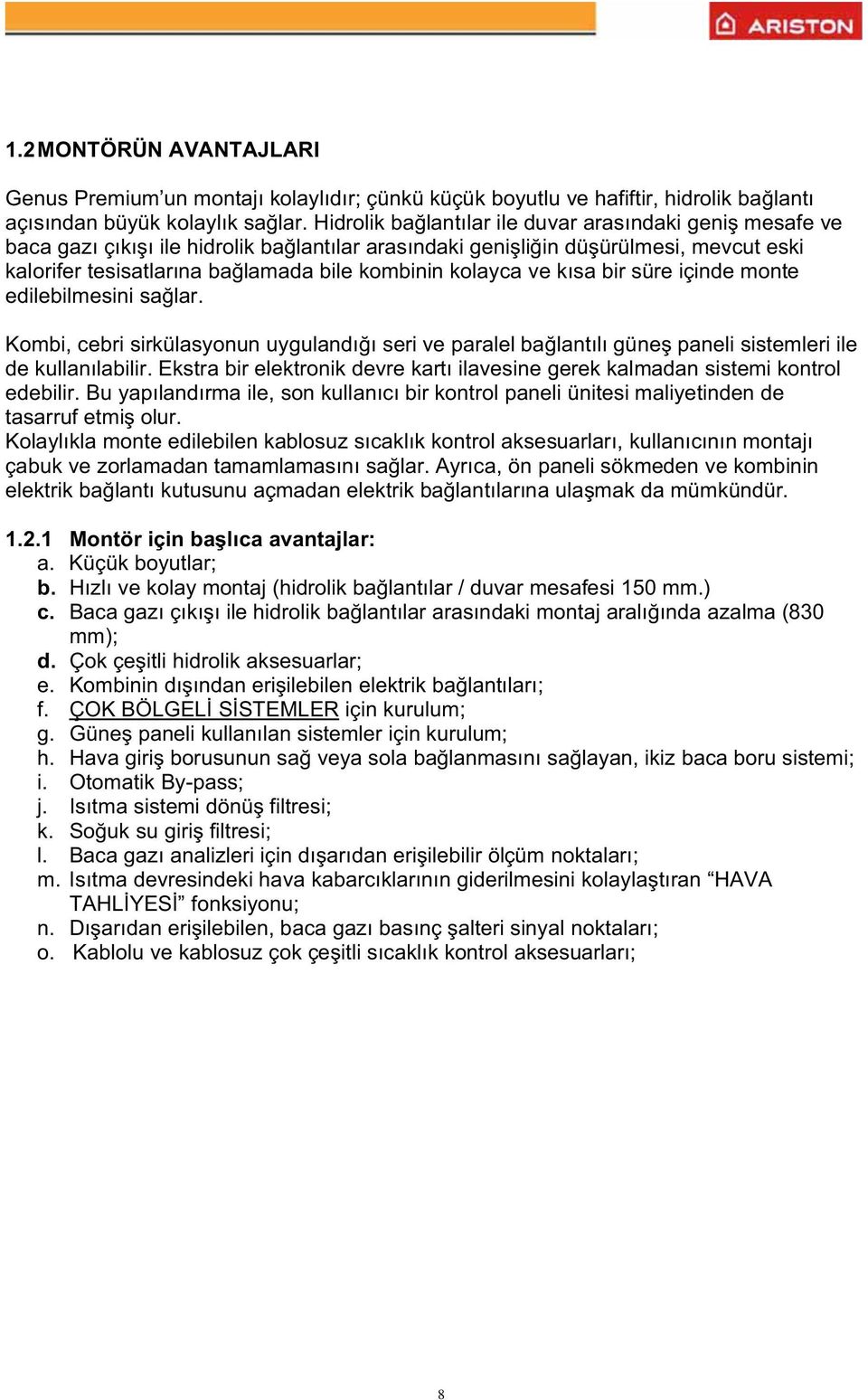 ARISTON

1.2 MONTÖRÜN AVANTAJLARI

Genus Premium'un montajı kolaylıdır; çünkü küçük boyutlu ve hafiftir, hidrolik bağlantı açısından büyük kolaylık sağlar. Hidrolik bağlantılar ile duvar arasındaki geniş mesafe ve baca gazı çıkışı ile hidrolik bağlantılar arasındaki genişliğin düşürülmesi, mevcut eski kalorifer tesisatlarına bağlamada bile kombinin kolayca ve kısa bir süre içinde monte edilebilmesini sağlar.

Kombi, cebri sirkülasyonun uygulandığı seri ve paralel bağlantılı güneş paneli sistemleri ile de kullanılabilir. Ekstra bir elektronik devre kartı ilavesine gerek kalmadan sistemi kontrol edebilir. Bu yapılandırma ile, son kullanıcı bir kontrol paneli ünitesi maliyetinden de tasarruf etmiş olur.
Kolaylıkla monte edilebilen kablosuz sıcaklık kontrol aksesuarları, kullanıcının montajı çabuk ve zorlamadan tamamlamasını sağlar. Ayrıca, ön paneli sökmeden ve kombinin elektrik bağlantı kutusunu açmadan elektrik bağlantılarına ulaşmak da mümkündür.

1.2.1 Montör için başlıca avantajlar:
a. Küçük boyutlar;
b. Hızlı ve kolay montaj (hidrolik bağlantılar / duvar mesafesi 150 mm.)
c. Baca gazı çıkışı ile hidrolik bağlantılar arasındaki montaj aralığında azalma (830 mm);
d. Çok çeşitli hidrolik aksesuarlar;
e. Kombinin dışından erişilebilen elektrik bağlantıları;
f. ÇOK BÖLGELİ SİSTEMLER için kurulum;
g. Güneş paneli kullanılan sistemler için kurulum;
h. Hava giriş borusunun sağ veya sola bağlanmasını sağlayan, ikiz baca boru sistemi;
i. Otomatik By-pass;
j. Isıtma sistemi dönüş filtresi;
k. Soğuk su giriş filtresi;
l. Baca gazı analizleri için dışarıdan erişilebilir ölçüm noktaları;
m. Isıtma devresindeki hava kabarcıklarının giderilmesini kolaylaştıran “HAVA TAHLİYESİ” fonksiyonu;
n. Dışarıdan erişilebilen, baca gazı basınç şalteri sinyal noktaları;
o. Kablolu ve kablosuz çok çeşitli sıcaklık kontrol aksesuarları;

8